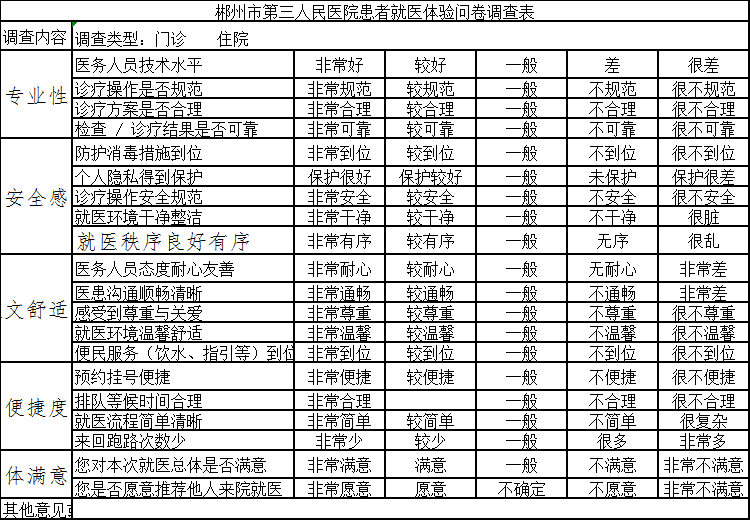 郴州市第三人民医院患者就医体验问卷调查表

| 调查内容 | 调查类型：门诊　　住院 | | | | | |
|---|---|---|---|---|---|---|
| 专业性 | 医务人员技术水平 | 非常好 | 较好 | 一般 | 差 | 很差 |
| | 诊疗操作是否规范 | 非常规范 | 较规范 | 一般 | 不规范 | 很不规范 |
| | 诊疗方案是否合理 | 非常合理 | 较合理 | 一般 | 不合理 | 很不合理 |
| | 检查 / 诊疗结果是否可靠 | 非常可靠 | 较可靠 | 一般 | 不可靠 | 很不可靠 |
| 安全感 | 防护消毒措施到位 | 非常到位 | 较到位 | 一般 | 不到位 | 很不到位 |
| | 个人隐私得到保护 | 保护很好 | 保护较好 | 一般 | 未保护 | 保护很差 |
| | 诊疗操作安全规范 | 非常安全 | 较安全 | 一般 | 不安全 | 很不安全 |
| | 就医环境干净整洁 | 非常干净 | 较干净 | 一般 | 不干净 | 很脏 |
| | 就医秩序良好有序 | 非常有序 | 较有序 | 一般 | 无序 | 很乱 |
| 文舒适 | 医务人员态度耐心友善 | 非常耐心 | 较耐心 | 一般 | 无耐心 | 非常差 |
| | 医患沟通顺畅清晰 | 非常通畅 | 较通畅 | 一般 | 不通畅 | 非常差 |
| | 感受到尊重与关爱 | 非常尊重 | 较尊重 | 一般 | 不尊重 | 很不尊重 |
| | 就医环境温馨舒适 | 非常温馨 | 较温馨 | 一般 | 不温馨 | 很不温馨 |
| | 便民服务（饮水、指引等）到位 | 非常到位 | 较到位 | 一般 | 不到位 | 很不到位 |
| 便捷度 | 预约挂号便捷 | 非常便捷 | 较便捷 | 一般 | 不便捷 | 很不便捷 |
| | 排队等候时间合理 | 非常合理 | | 一般 | 不合理 | 很不合理 |
| | 就医流程简单清晰 | 非常简单 | 较简单 | 一般 | 不简单 | 很复杂 |
| | 来回跑路次数少 | 非常少 | 较少 | 一般 | 很多 | 非常多 |
| 体满意 | 您对本次就医总体是否满意 | 非常满意 | 满意 | 一般 | 不满意 | 非常不满意 |
| | 您是否愿意推荐他人来院就医 | 非常愿意 | 愿意 | 不确定 | 不愿意 | 非常不满意 |
| 其他意见或 | | | | | | |